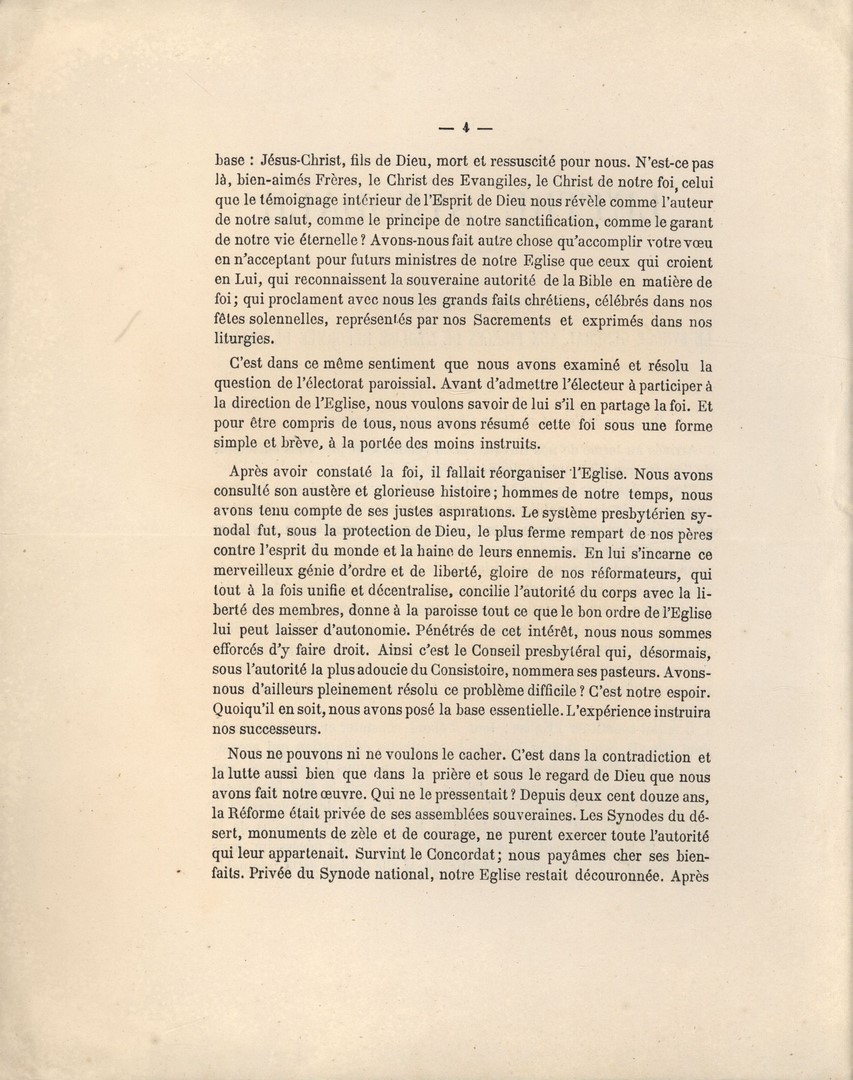 — 4 —

base : Jésus-Christ, fils de Dieu, mort et ressuscité pour nous. N'est-ce pas là, bien-aimés Frères, le Christ des Evangiles, le Christ de notre foi, celui que le témoignage intérieur de l'Esprit de Dieu nous révèle comme l'auteur de notre salut, comme le principe de notre sanctification, comme le garant de notre vie éternelle ? Avons-nous fait autre chose qu'accomplir votre vœu en n'acceptant pour futurs ministres de notre Eglise que ceux qui croient en Lui, qui reconnaissent la souveraine autorité de la Bible en matière de foi ; qui proclament avec nous les grands faits chrétiens, célébrés dans nos fêtes solennelles, représentés par nos Sacrements et exprimés dans nos liturgies.

C'est dans ce même sentiment que nous avons examiné et résolu la question de l'électorat paroissial. Avant d'admettre l'électeur à participer à la direction de l'Eglise, nous voulons savoir de lui s'il en partage la foi. Et pour être compris de tous, nous avons résumé cette foi sous une forme simple et brève, à la portée des moins instruits.

Après avoir constaté la foi, il fallait réorganiser l'Eglise. Nous avons consulté son austère et glorieuse histoire ; hommes de notre temps, nous avons tenu compte de ses justes aspirations. Le système presbytérien synodal fut, sous la protection de Dieu, le plus ferme rempart de nos pères contre l'esprit du monde et la haine de leurs ennemis. En lui s'incarne ce merveilleux génie d'ordre et de liberté, gloire de nos réformateurs, qui tout à la fois unifie et décentralise, concilie l'autorité du corps avec la liberté des membres, donne à la paroisse tout ce que le bon ordre de l'Eglise lui peut laisser d'autonomie. Pénétrés de cet intérêt, nous nous sommes efforcés d'y faire droit. Ainsi c'est le Conseil presbytéral qui, désormais, sous l'autorité la plus adoucie du Consistoire, nommera ses pasteurs. Avons-nous d'ailleurs pleinement résolu ce problème difficile ? C'est notre espoir. Quoiqu'il en soit, nous avons posé la base essentielle. L'expérience instruira nos successeurs.

Nous ne pouvons ni ne voulons le cacher. C'est dans la contradiction et la lutte aussi bien que dans la prière et sous le regard de Dieu que nous avons fait notre œuvre. Qui ne le pressentait ? Depuis deux cent douze ans, la Réforme était privée de ses assemblées souveraines. Les Synodes du désert, monuments de zèle et de courage, ne purent exercer toute l'autorité qui leur appartenait. Survint le Concordat ; nous payâmes cher ses bienfaits. Privée du Synode national, notre Eglise restait découronnée. Après